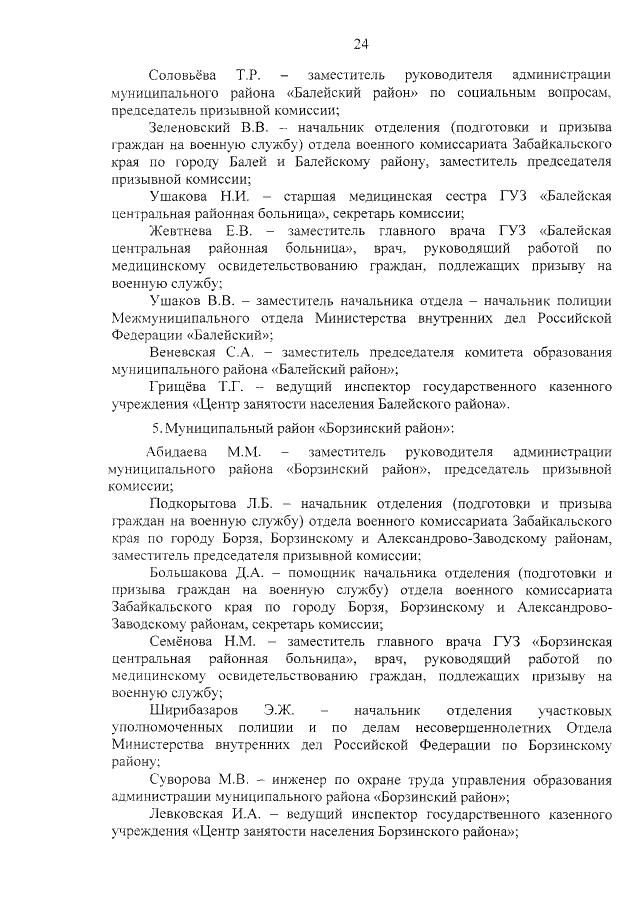 24

Соловьёва Т.Р. – заместитель руководителя администрации муниципального района «Балейский район» по социальным вопросам, председатель призывной комиссии;

Зеленовский В.В. – начальник отделения (подготовки и призыва граждан на военную службу) отдела военного комиссариата Забайкальского края по городу Балей и Балейскому району, заместитель председателя призывной комиссии;

Ушакова Н.И. – старшая медицинская сестра ГУЗ «Балейская центральная районная больница», секретарь комиссии;

Жевтнева Е.В. – заместитель главного врача ГУЗ «Балейская центральная районная больница», врач, руководящий работой по медицинскому освидетельствованию граждан, подлежащих призыву на военную службу;

Ушаков В.В. – заместитель начальника отдела – начальник полиции Межмуниципального отдела Министерства внутренних дел Российской Федерации «Балейский»;

Веневская С.А. – заместитель председателя комитета образования муниципального района «Балейский район»;

Грищёва Т.Г. – ведущий инспектор государственного казенного учреждения «Центр занятости населения Балейского района».

5. Муниципальный район «Борзинский район»:

Абидаева М.М. – заместитель руководителя администрации муниципального района «Борзинский район», председатель призывной комиссии;

Подкорытова Л.Б. – начальник отделения (подготовки и призыва граждан на военную службу) отдела военного комиссариата Забайкальского края по городу Борзя, Борзинскому и Александрово-Заводскому районам, заместитель председателя призывной комиссии;

Большакова Д.А. – помощник начальника отделения (подготовки и призыва граждан на военную службу) отдела военного комиссариата Забайкальского края по городу Борзя, Борзинскому и Александрово-Заводскому районам, секретарь комиссии;

Семёнова Н.М. – заместитель главного врача ГУЗ «Борзинская центральная районная больница», врач, руководящий работой по медицинскому освидетельствованию граждан, подлежащих призыву на военную службу;

Ширибазаров Э.Ж. – начальник отделения участковых уполномоченных полиции и по делам несовершеннолетних Отдела Министерства внутренних дел Российской Федерации по Борзинскому району;

Суворова М.В. – инженер по охране труда управления образования администрации муниципального района «Борзинский район»;

Левковская И.А. – ведущий инспектор государственного казенного учреждения «Центр занятости населения Борзинского района»;